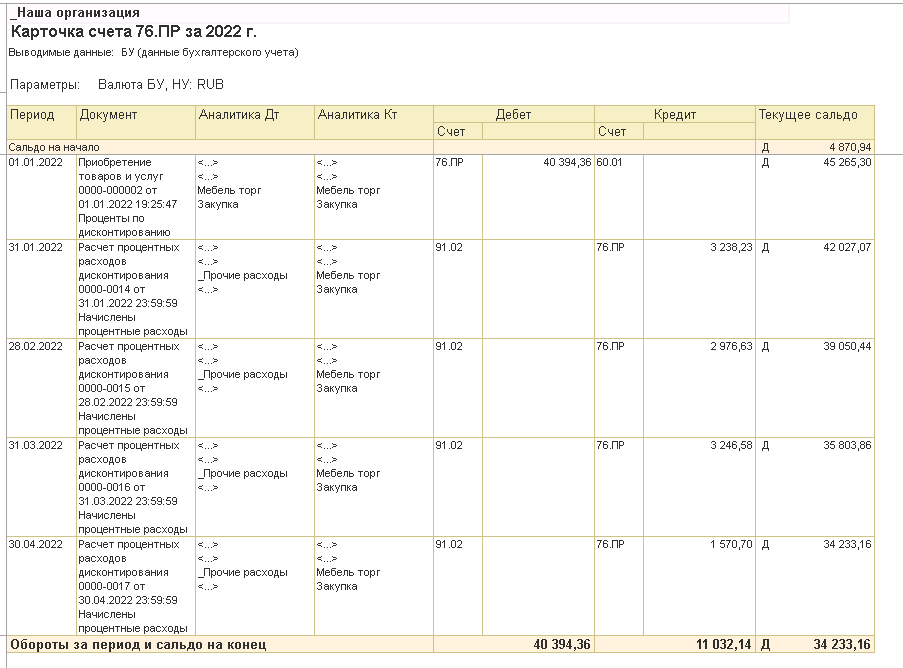 _Наша организация
Карточка счета 76.ПР за 2022 г.
Выводимые данные: БУ (данные бухгалтерского учета)

Параметры: Валюта БУ, НУ: RUB

| Период | Документ | Аналитика Дт | Аналитика Кт | Дебет Счет | Дебет | Кредит Счет | Кредит | Текущее сальдо | |
|---|---|---|---|---|---|---|---|---|---|
| Сальдо на начало | | | | | | | | Д | 4 870,94 |
| 01.01.2022 | Приобретение товаров и услуг 0000-000002 от 01.01.2022 19:25:47 Проценты по дисконтированию | <...> <...> Мебель торг Закупка | <...> <...> Мебель торг Закупка | 76.ПР | 40 394,36 | 60.01 | | Д | 45 265,30 |
| 31.01.2022 | Расчет процентных расходов дисконтирования 0000-0014 от 31.01.2022 23:59:59 Начислены процентные расходы | <...> <...> _Прочие расходы <...> | <...> <...> Мебель торг Закупка | 91.02 | | 76.ПР | 3 238,23 | Д | 42 027,07 |
| 28.02.2022 | Расчет процентных расходов дисконтирования 0000-0015 от 28.02.2022 23:59:59 Начислены процентные расходы | <...> <...> _Прочие расходы <...> | <...> <...> Мебель торг Закупка | 91.02 | | 76.ПР | 2 976,63 | Д | 39 050,44 |
| 31.03.2022 | Расчет процентных расходов дисконтирования 0000-0016 от 31.03.2022 23:59:59 Начислены процентные расходы | <...> <...> _Прочие расходы <...> | <...> <...> Мебель торг Закупка | 91.02 | | 76.ПР | 3 246,58 | Д | 35 803,86 |
| 30.04.2022 | Расчет процентных расходов дисконтирования 0000-0017 от 30.04.2022 23:59:59 Начислены процентные расходы | <...> <...> _Прочие расходы <...> | <...> <...> Мебель торг Закупка | 91.02 | | 76.ПР | 1 570,70 | Д | 34 233,16 |
| Обороты за период и сальдо на конец | | | | | 40 394,36 | | 11 032,14 | Д | 34 233,16 |